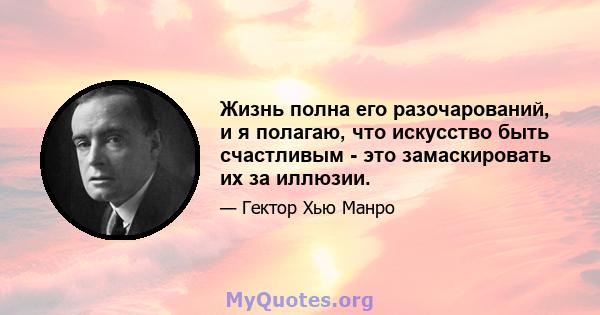 Жизнь полна его разочарований, и я полагаю, что искусство быть счастливым - это замаскировать их за иллюзии.

— Гектор Хью Манро

MyQuotes.org